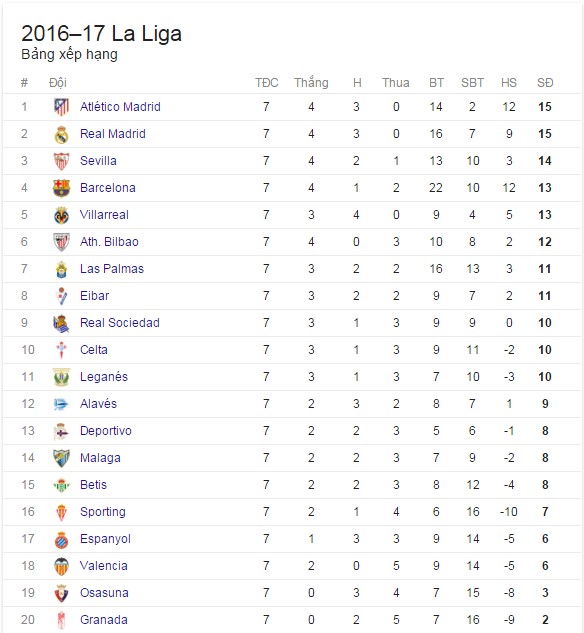 2016–17 La Liga
Bảng xếp hạng

| # | Đội | TĐC | Thắng | H | Thua | BT | SBT | HS | SĐ |
|---|---|---|---|---|---|---|---|---|---|
| 1 | Atlético Madrid | 7 | 4 | 3 | 0 | 14 | 2 | 12 | 15 |
| 2 | Real Madrid | 7 | 4 | 3 | 0 | 16 | 7 | 9 | 15 |
| 3 | Sevilla | 7 | 4 | 2 | 1 | 13 | 10 | 3 | 14 |
| 4 | Barcelona | 7 | 4 | 1 | 2 | 22 | 10 | 12 | 13 |
| 5 | Villarreal | 7 | 3 | 4 | 0 | 9 | 4 | 5 | 13 |
| 6 | Ath. Bilbao | 7 | 4 | 0 | 3 | 10 | 8 | 2 | 12 |
| 7 | Las Palmas | 7 | 3 | 2 | 2 | 16 | 13 | 3 | 11 |
| 8 | Eibar | 7 | 3 | 2 | 2 | 9 | 7 | 2 | 11 |
| 9 | Real Sociedad | 7 | 3 | 1 | 3 | 9 | 9 | 0 | 10 |
| 10 | Celta | 7 | 3 | 1 | 3 | 9 | 11 | -2 | 10 |
| 11 | Leganés | 7 | 3 | 1 | 3 | 7 | 10 | -3 | 10 |
| 12 | Alavés | 7 | 2 | 3 | 2 | 8 | 7 | 1 | 9 |
| 13 | Deportivo | 7 | 2 | 2 | 3 | 5 | 6 | -1 | 8 |
| 14 | Malaga | 7 | 2 | 2 | 3 | 7 | 9 | -2 | 8 |
| 15 | Betis | 7 | 2 | 2 | 3 | 8 | 12 | -4 | 8 |
| 16 | Sporting | 7 | 2 | 1 | 4 | 6 | 16 | -10 | 7 |
| 17 | Espanyol | 7 | 1 | 3 | 3 | 9 | 14 | -5 | 6 |
| 18 | Valencia | 7 | 2 | 0 | 5 | 9 | 14 | -5 | 6 |
| 19 | Osasuna | 7 | 0 | 3 | 4 | 7 | 15 | -8 | 3 |
| 20 | Granada | 7 | 0 | 2 | 5 | 7 | 16 | -9 | 2 |